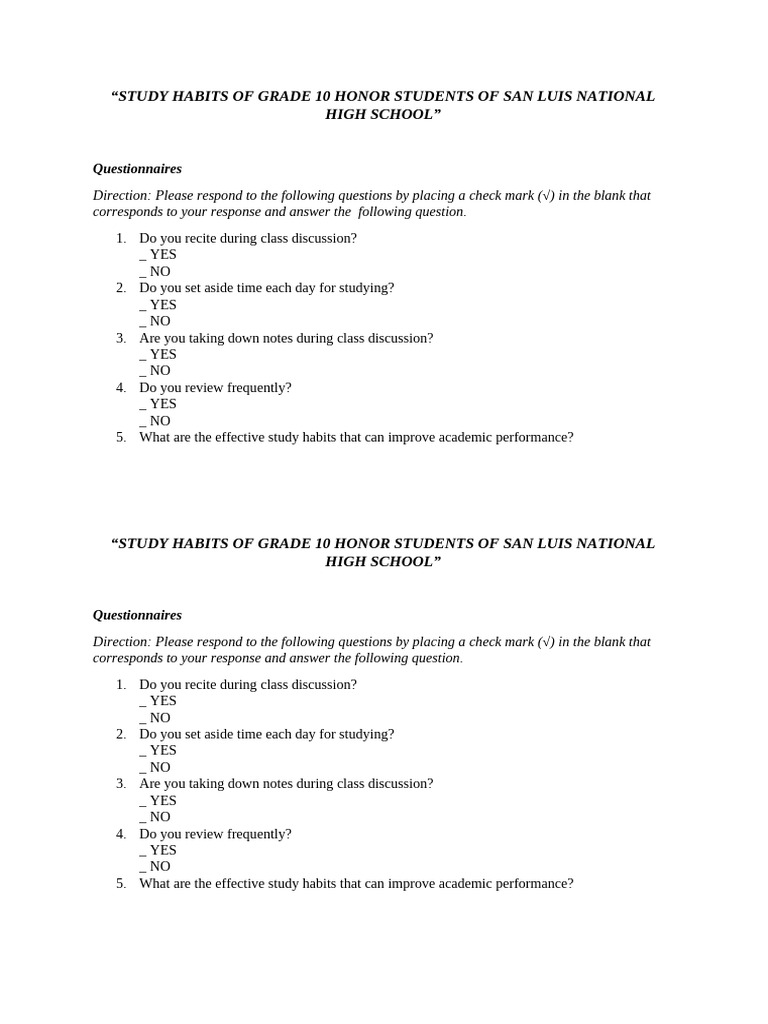 “STUDY HABITS OF GRADE 10 HONOR STUDENTS OF SAN LUIS NATIONAL HIGH SCHOOL”

Questionnaires

Direction: Please respond to the following questions by placing a check mark (√) in the blank that corresponds to your response and answer the following question.

1. Do you recite during class discussion?
_ YES
_ NO
2. Do you set aside time each day for studying?
_ YES
_ NO
3. Are you taking down notes during class discussion?
_ YES
_ NO
4. Do you review frequently?
_ YES
_ NO
5. What are the effective study habits that can improve academic performance?

“STUDY HABITS OF GRADE 10 HONOR STUDENTS OF SAN LUIS NATIONAL HIGH SCHOOL”

Questionnaires

Direction: Please respond to the following questions by placing a check mark (√) in the blank that corresponds to your response and answer the following question.

1. Do you recite during class discussion?
_ YES
_ NO
2. Do you set aside time each day for studying?
_ YES
_ NO
3. Are you taking down notes during class discussion?
_ YES
_ NO
4. Do you review frequently?
_ YES
_ NO
5. What are the effective study habits that can improve academic performance?